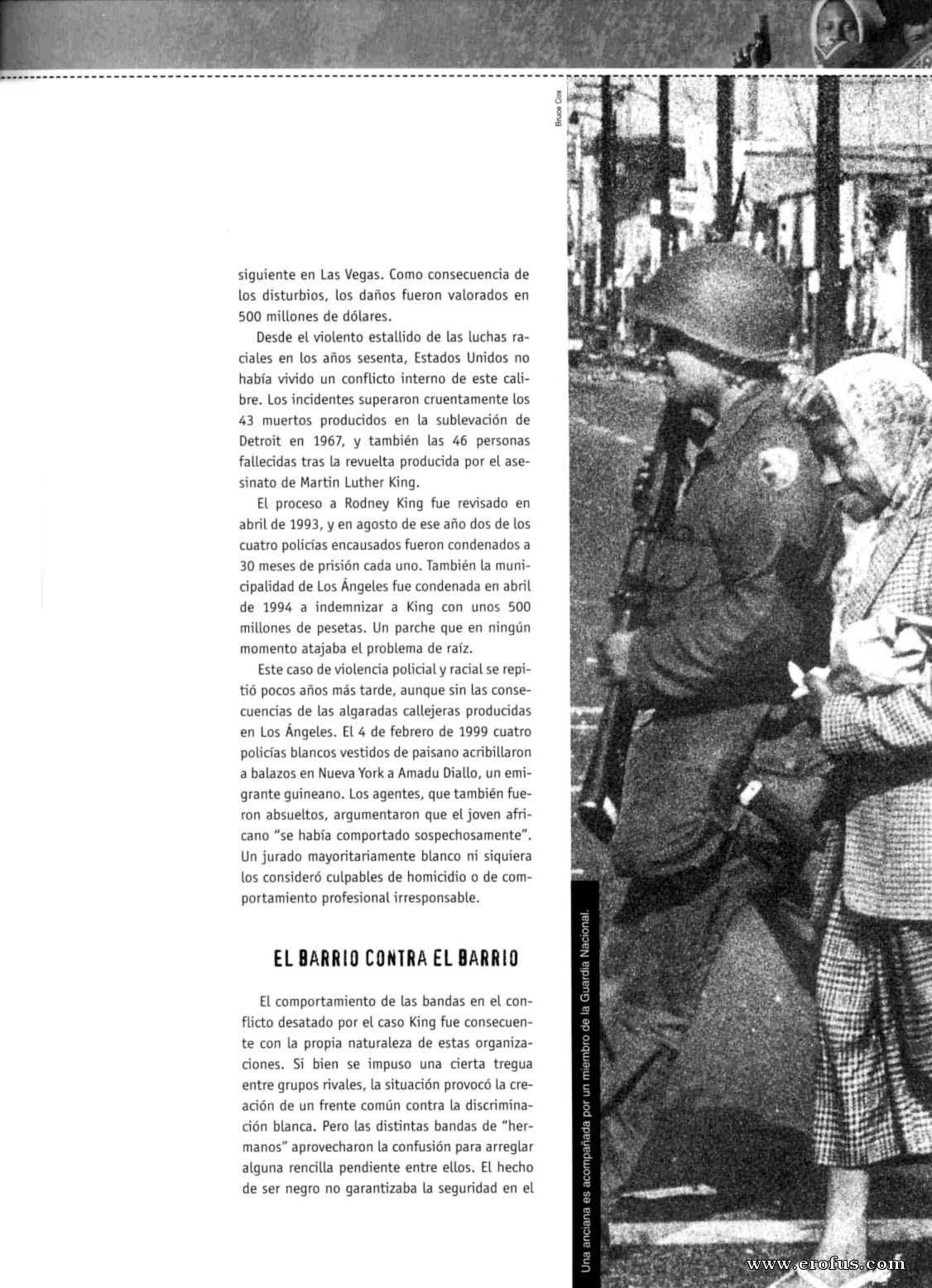 Bruce Cox

siguiente en Las Vegas. Como consecuencia de los disturbios, los daños fueron valorados en 500 millones de dólares.

Desde el violento estallido de las luchas raciales en los años sesenta, Estados Unidos no había vivido un conflicto interno de este calibre. Los incidentes superaron cruentamente los 43 muertos producidos en la sublevación de Detroit en 1967, y también las 46 personas fallecidas tras la revuelta producida por el asesinato de Martin Luther King.

El proceso a Rodney King fue revisado en abril de 1993, y en agosto de ese año dos de los cuatro policías encausados fueron condenados a 30 meses de prisión cada uno. También la municipalidad de Los Ángeles fue condenada en abril de 1994 a indemnizar a King con unos 500 millones de pesetas. Un parche que en ningún momento atajaba el problema de raíz.

Este caso de violencia policial y racial se repitió pocos años más tarde, aunque sin las consecuencias de las algaradas callejeras producidas en Los Ángeles. El 4 de febrero de 1999 cuatro policías blancos vestidos de paisano acribillaron a balazos en Nueva York a Amadu Diallo, un emigrante guineano. Los agentes, que también fueron absueltos, argumentaron que el joven africano "se había comportado sospechosamente". Un jurado mayoritariamente blanco ni siquiera los consideró culpables de homicidio o de comportamiento profesional irresponsable.

EL BARRIO CONTRA EL BARRIO

El comportamiento de las bandas en el conflicto desatado por el caso King fue consecuente con la propia naturaleza de estas organizaciones. Si bien se impuso una cierta tregua entre grupos rivales, la situación provocó la creación de un frente común contra la discriminación blanca. Pero las distintas bandas de "hermanos" aprovecharon la confusión para arreglar alguna rencilla pendiente entre ellos. El hecho de ser negro no garantizaba la seguridad en el

Una anciana es acompañada por un miembro de la Guardia Nacional.

www.erofus.com